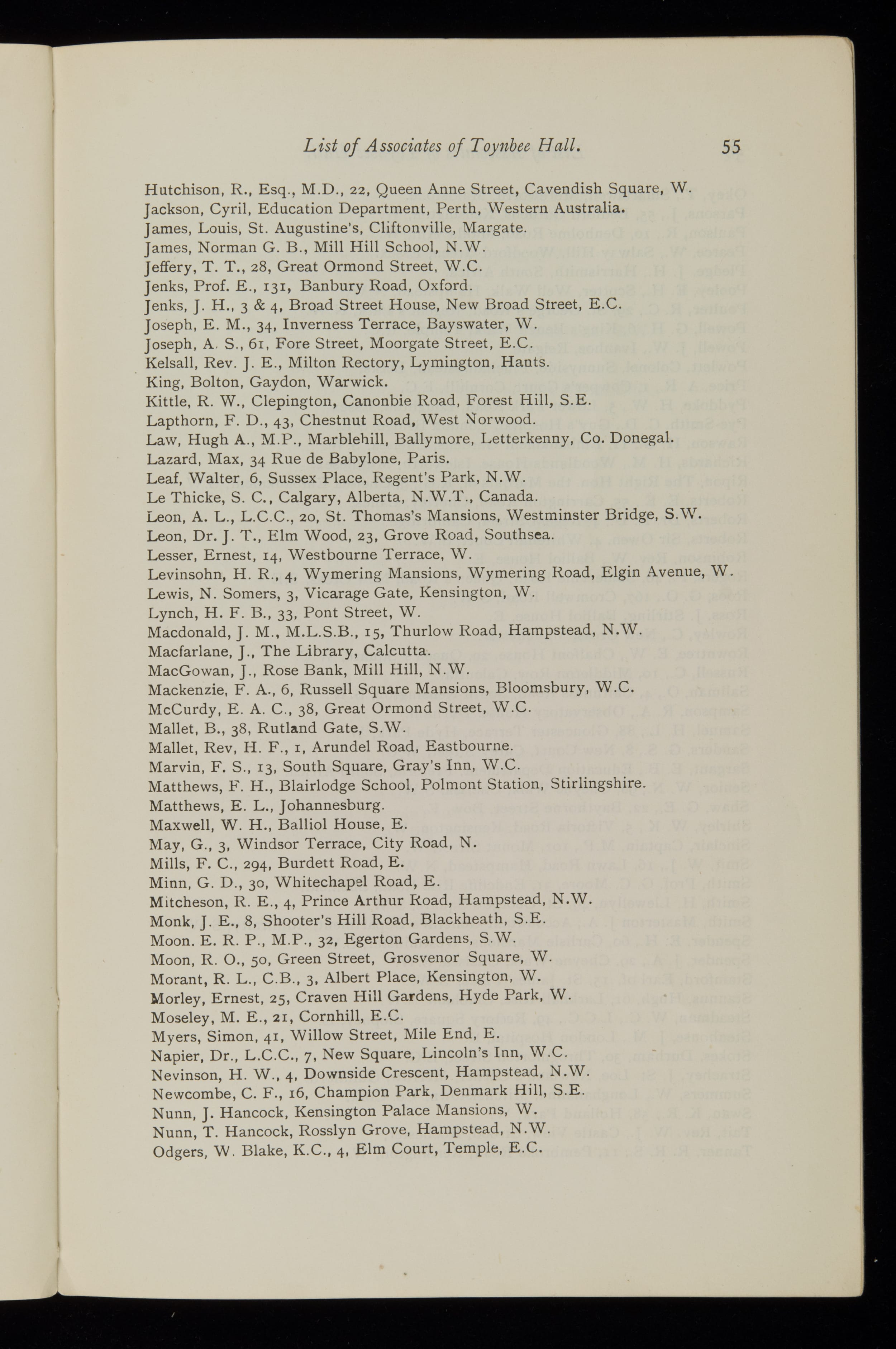 List of Associates of Toynbee Hall. 55

Hutchison, R., Esq., M.D., 22, Queen Anne Street, Cavendish Square, W.
Jackson, Cyril, Education Department, Perth, Western Australia.
James, Louis, St. Augustine's, Cliftonville, Margate.
James, Norman G. B., Mill Hill School, N.W.
Jeffery, T. T., 28, Great Ormond Street, W.C.
Jenks, Prof. E., 131, Banbury Road, Oxford.
Jenks, J. H., 3 & 4, Broad Street House, New Broad Street, E.C.
Joseph, E. M., 34, Inverness Terrace, Bayswater, W.
Joseph, A. S., 61, Fore Street, Moorgate Street, E.C.
Kelsall, Rev. J. E., Milton Rectory, Lymington, Hants.
King, Bolton, Gaydon, Warwick.
Kittle, R. W., Clepington, Canonbie Road, Forest Hill, S.E.
Lapthorn, F. D., 43, Chestnut Road, West Norwood.
Law, Hugh A., M.P., Marblehill, Ballymore, Letterkenny, Co. Donegal.
Lazard, Max, 34 Rue de Babylone, Paris.
Leaf, Walter, 6, Sussex Place, Regent's Park, N.W.
Le Thicke, S. C., Calgary, Alberta, N.W.T., Canada.
Leon, A. L., L.C.C., 20, St. Thomas's Mansions, Westminster Bridge, S.W.
Leon, Dr. J. T., Elm Wood, 23, Grove Road, Southsea.
Lesser, Ernest, 14, Westbourne Terrace, W.
Levinsohn, H. R., 4, Wymering Mansions, Wymering Road, Elgin Avenue, W.
Lewis, N. Somers, 3, Vicarage Gate, Kensington, W.
Lynch, H. F. B., 33, Pont Street, W.
Macdonald, J. M., M.L.S.B., 15, Thurlow Road, Hampstead, N.W.
Macfarlane, J., The Library, Calcutta.
MacGowan, J., Rose Bank, Mill Hill, N.W.
Mackenzie, F. A., 6, Russell Square Mansions, Bloomsbury, W.C.
McCurdy, E. A. C., 38, Great Ormond Street, W.C.
Mallet, B., 38, Rutland Gate, S.W.
Mallet, Rev, H. F., 1, Arundel Road, Eastbourne.
Marvin, F. S., 13, South Square, Gray's Inn, W.C.
Matthews, F. H., Blairlodge School, Polmont Station, Stirlingshire.
Matthews, E. L., Johannesburg.
Maxwell, W. H., Balliol House, E.
May, G., 3, Windsor Terrace, City Road, N.
Mills, F. C., 294, Burdett Road, E.
Minn, G. D., 30, Whitechapel Road, E.
Mitcheson, R. E., 4, Prince Arthur Road, Hampstead, N.W.
Monk, J. E., 8, Shooter's Hill Road, Blackheath, S.E.
Moon. E. R. P., M.P., 32, Egerton Gardens, S.W.
Moon, R. O., 50, Green Street, Grosvenor Square, W.
Morant, R. L., C.B., 3, Albert Place, Kensington, W.
Morley, Ernest, 25, Craven Hill Gardens, Hyde Park, W.
Moseley, M. E., 21, Cornhill, E.C.
Myers, Simon, 41, Willow Street, Mile End, E.
Napier, Dr., L.C.C., 7, New Square, Lincoln's Inn, W.C.
Nevinson, H. W., 4, Downside Crescent, Hampstead, N.W.
Newcombe, C. F., 16, Champion Park, Denmark Hill, S.E.
Nunn, J. Hancock, Kensington Palace Mansions, W.
Nunn, T. Hancock, Rosslyn Grove, Hampstead, N.W.
Odgers, W. Blake, K.C., 4, Elm Court, Temple, E.C.